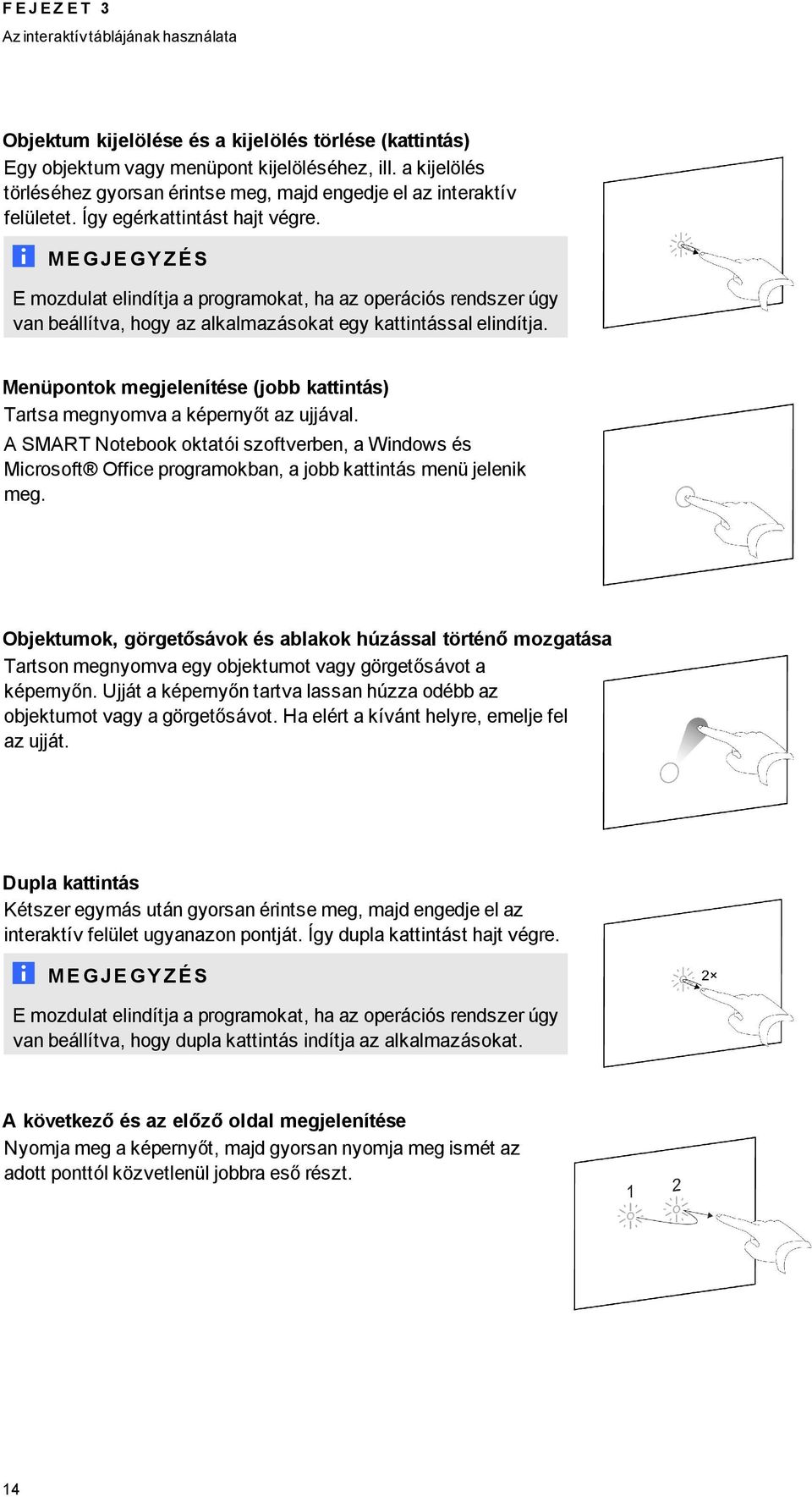 FEJEZET 3
Az interaktív táblájának használata

Objektum kijelölése és a kijelölés törlése (kattintás)
Egy objektum vagy menüpont kijelöléséhez, ill. a kijelölés törléséhez gyorsan érintse meg, majd engedje el az interaktív felületet. Így egérkattintást hajt végre.

MEGJEGYZÉS
E mozdulat elindítja a programokat, ha az operációs rendszer úgy van beállítva, hogy az alkalmazásokat egy kattintással elindítja.

Menüpontok megjelenítése (jobb kattintás)
Tartsa megnyomva a képernyőt az ujjával.
A SMART Notebook oktatói szoftverben, a Windows és Microsoft® Office programokban, a jobb kattintás menü jelenik meg.

Objektumok, görgetősávok és ablakok húzással történő mozgatása
Tartson megnyomva egy objektumot vagy görgetősávot a képernyőn. Ujját a képernyőn tartva lassan húzza odébb az objektumot vagy a görgetősávot. Ha elért a kívánt helyre, emelje fel az ujját.

Dupla kattintás
Kétszer egymás után gyorsan érintse meg, majd engedje el az interaktív felület ugyanazon pontját. Így dupla kattintást hajt végre.

MEGJEGYZÉS
E mozdulat elindítja a programokat, ha az operációs rendszer úgy van beállítva, hogy dupla kattintás indítja az alkalmazásokat.

2×

A következő és az előző oldal megjelenítése
Nyomja meg a képernyőt, majd gyorsan nyomja meg ismét az adott ponttól közvetlenül jobbra eső részt.

1 2

14